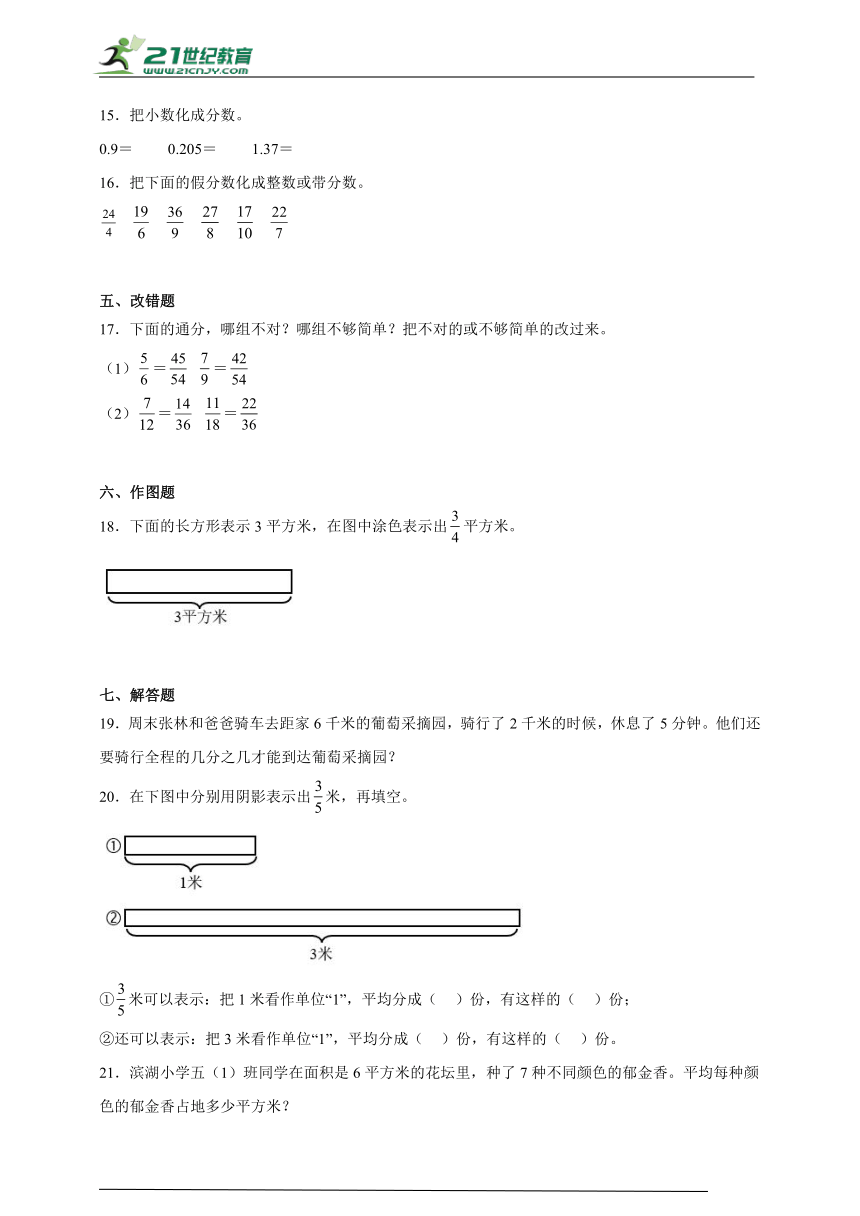 21世纪教育
www.21cnjy.com

15．把小数化成分数。

0.9＝　　0.205＝　　1.37＝

16．把下面的假分数化成整数或带分数。

$\frac{24}{4}$　$\frac{19}{6}$　$\frac{36}{9}$　$\frac{27}{8}$　$\frac{17}{10}$　$\frac{22}{7}$

五、改错题

17．下面的通分，哪组不对？哪组不够简单？把不对的或不够简单的改过来。

（1）$\frac{5}{6}=\frac{45}{54}$　$\frac{7}{9}=\frac{42}{54}$

（2）$\frac{7}{12}=\frac{14}{36}$　$\frac{11}{18}=\frac{22}{36}$

六、作图题

18．下面的长方形表示 3 平方米，在图中涂色表示出$\frac{3}{4}$平方米。

3平方米

七、解答题

19．周末张林和爸爸骑车去距家 6 千米的葡萄采摘园，骑行了 2 千米的时候，休息了 5 分钟。他们还要骑行全程的几分之几才能到达葡萄采摘园？

20．在下图中分别用阴影表示出$\frac{3}{5}$米，再填空。

①

1米

②

3米

①$\frac{3}{5}$米可以表示：把 1 米看作单位“1”，平均分成（　）份，有这样的（　）份；

②还可以表示：把 3 米看作单位“1”，平均分成（　）份，有这样的（　）份。

21．滨湖小学五（1）班同学在面积是 6 平方米的花坛里，种了 7 种不同颜色的郁金香。平均每种颜色的郁金香占地多少平方米？